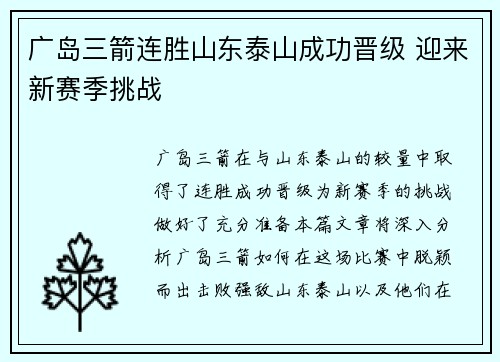 广岛三箭连胜山东泰山成功晋级 迎来新赛季挑战

广岛三箭在与山东泰山的较量中取得了连胜成功晋级为新赛季的挑战做好了充分准备本篇文章将深入分析广岛三箭如何在这场比赛中脱颖而出击败强敌山东泰山以及他们在